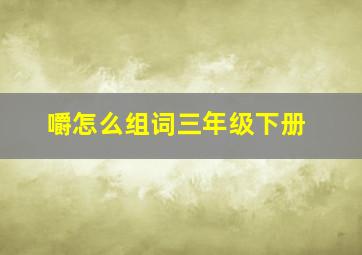 嚼怎么组词三年级下册